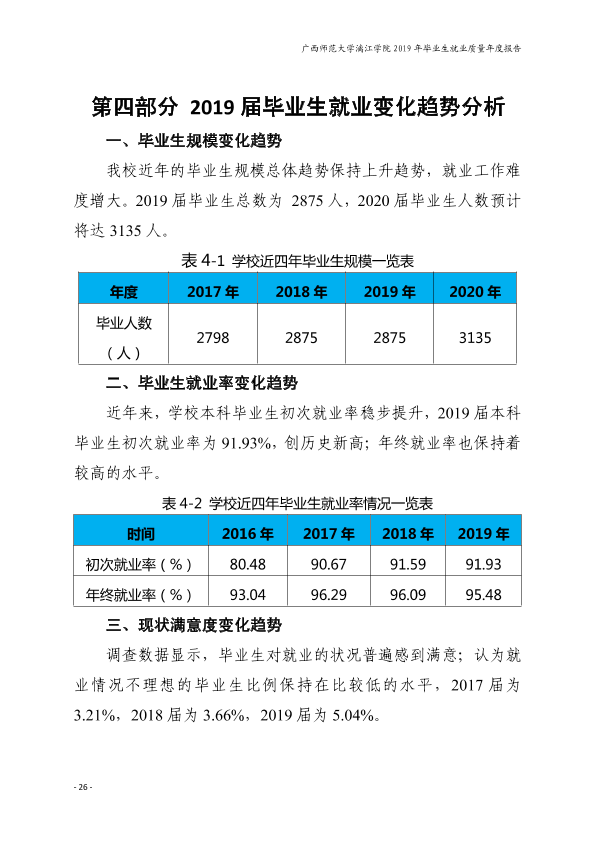 广西师范大学漓江学院2019年毕业生就业质量年度报告

第四部分 2019届毕业生就业变化趋势分析

一、毕业生规模变化趋势

我校近年的毕业生规模总体趋势保持上升趋势，就业工作难度增大。2019届毕业生总数为2875人，2020届毕业生人数预计将达3135人。

表4-1 学校近四年毕业生规模一览表

| 年度 | 2017年 | 2018年 | 2019年 | 2020年 |
|---|---|---|---|---|
| 毕业人数（人） | 2798 | 2875 | 2875 | 3135 |

二、毕业生就业率变化趋势

近年来，学校本科毕业生初次就业率稳步提升，2019届本科毕业生初次就业率为91.93%，创历史新高；年终就业率也保持着较高的水平。

表4-2 学校近四年毕业生就业率情况一览表

| 时间 | 2016年 | 2017年 | 2018年 | 2019年 |
|---|---|---|---|---|
| 初次就业率（%） | 80.48 | 90.67 | 91.59 | 91.93 |
| 年终就业率（%） | 93.04 | 96.29 | 96.09 | 95.48 |

三、现状满意度变化趋势

调查数据显示，毕业生对就业的状况普遍感到满意；认为就业情况不理想的毕业生比例保持在比较低的水平，2017届为3.21%，2018届为3.66%，2019届为5.04%。

- 26 -